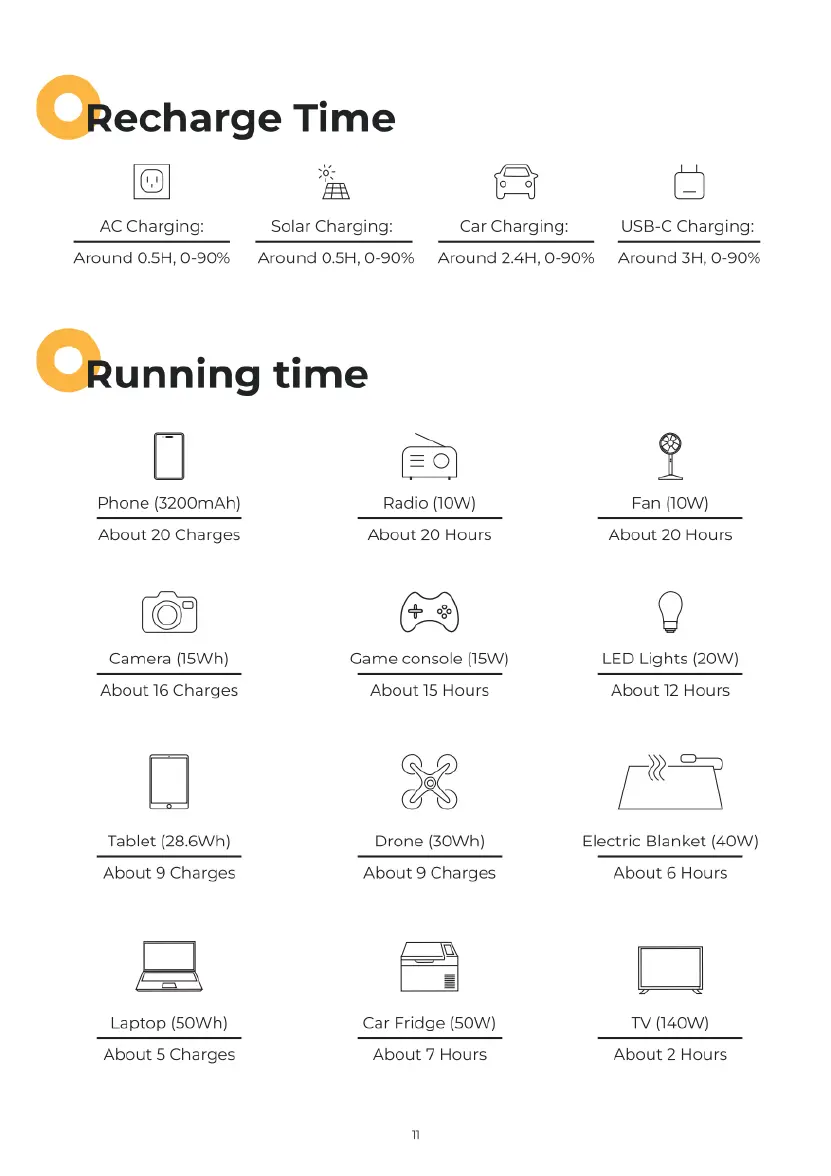 Recharge Time

AC Charging:
Around 0.5H, 0-90%

Solar Charging:
Around 0.5H, 0-90%

Car Charging:
Around 2.4H, 0-90%

USB-C Charging:
Around 3H, 0-90%

Running time

Phone (3200mAh)
About 20 Charges

Radio (10W)
About 20 Hours

Fan (10W)
About 20 Hours

Camera (15Wh)
About 16 Charges

Game console (15W)
About 15 Hours

LED Lights (20W)
About 12 Hours

Tablet (28.6Wh)
About 9 Charges

Drone (30Wh)
About 9 Charges

Electric Blanket (40W)
About 6 Hours

Laptop (50Wh)
About 5 Charges

Car Fridge (50W)
About 7 Hours

TV (140W)
About 2 Hours

11